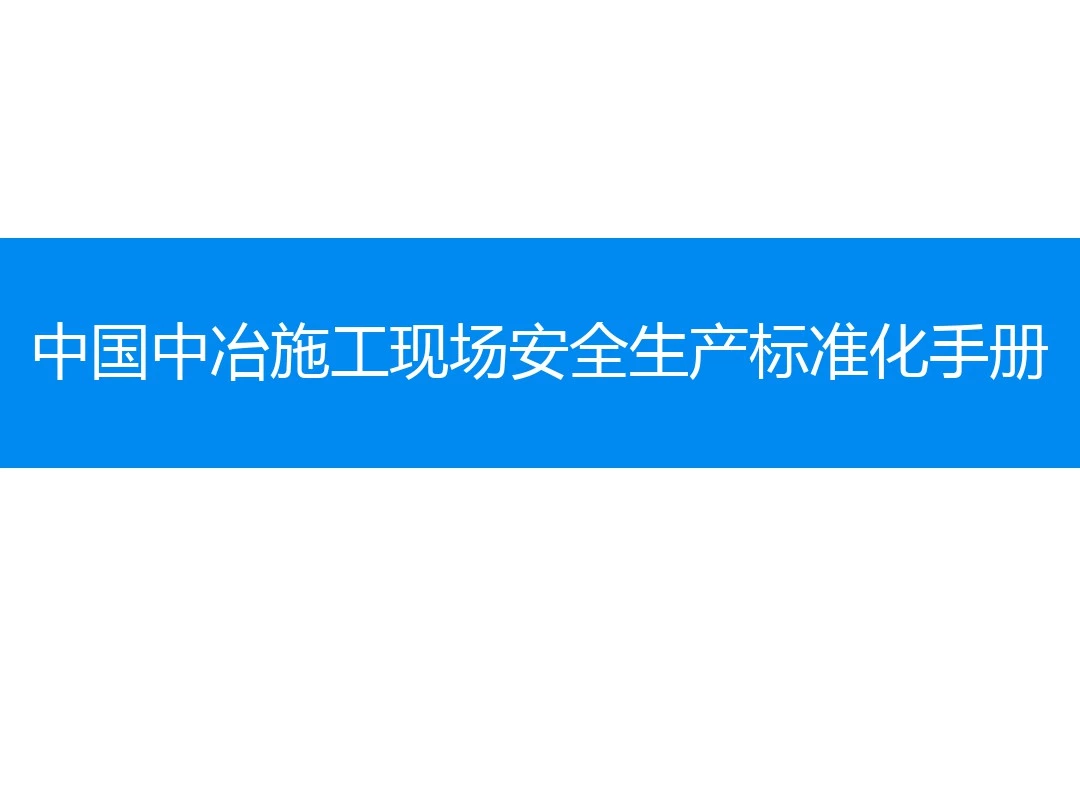 中国中冶施工现场安全生产标准化手册